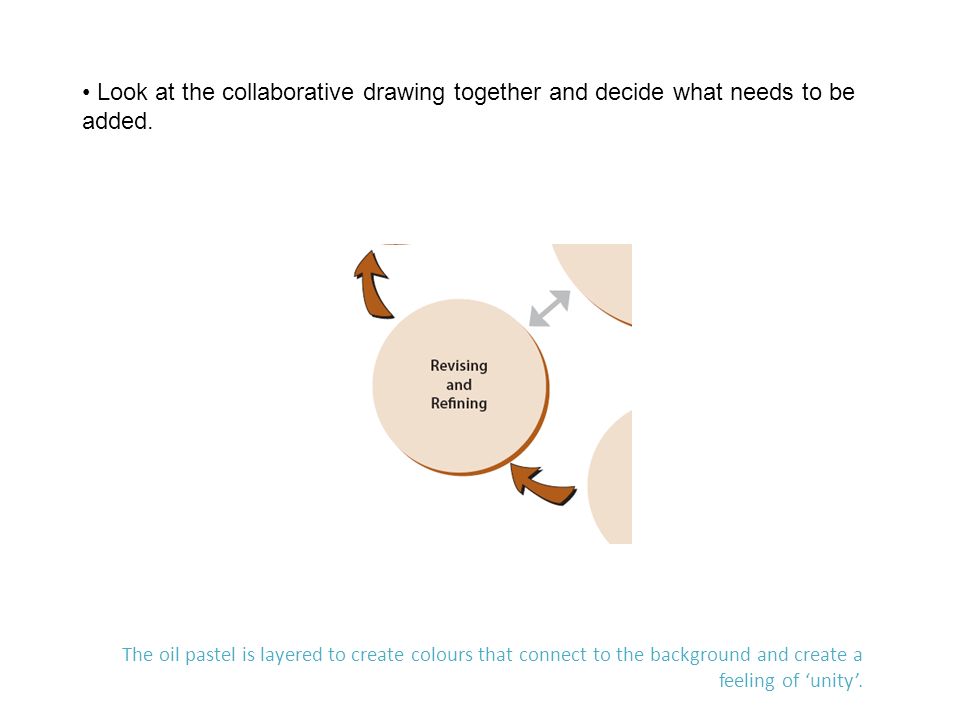 • Look at the collaborative drawing together and decide what needs to be added.

Revising and Refining

The oil pastel is layered to create colours that connect to the background and create a feeling of ‘unity’.